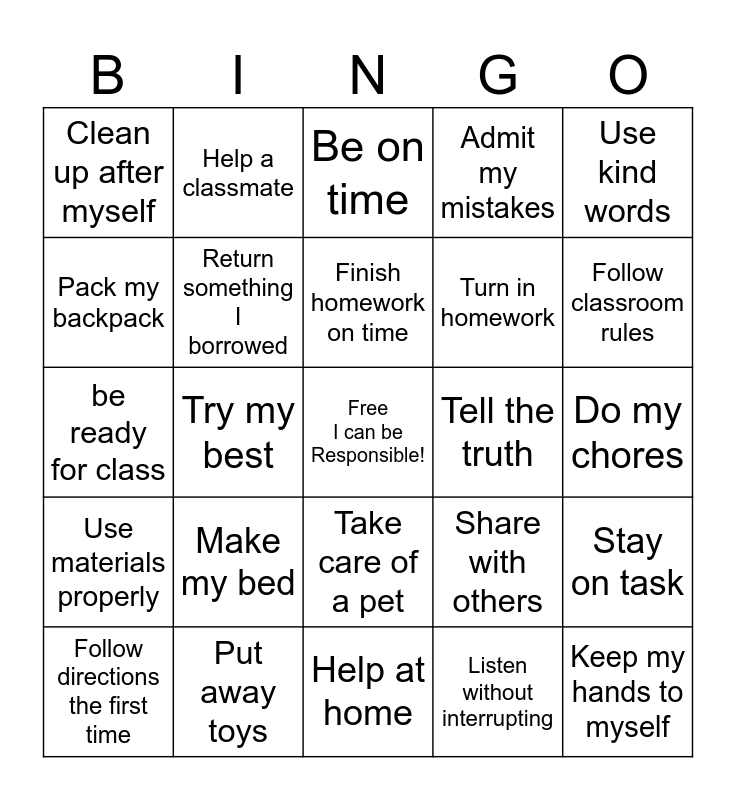 | B | I | N | G | O |
|---|---|---|---|---|
| Clean up after myself | Help a classmate | Be on time | Admit my mistakes | Use kind words |
| Pack my backpack | Return something I borrowed | Finish homework on time | Turn in homework | Follow classroom rules |
| be ready for class | Try my best | Free I can be Responsible! | Tell the truth | Do my chores |
| Use materials properly | Make my bed | Take care of a pet | Share with others | Stay on task |
| Follow directions the first time | Put away toys | Help at home | Listen without interrupting | Keep my hands to myself |